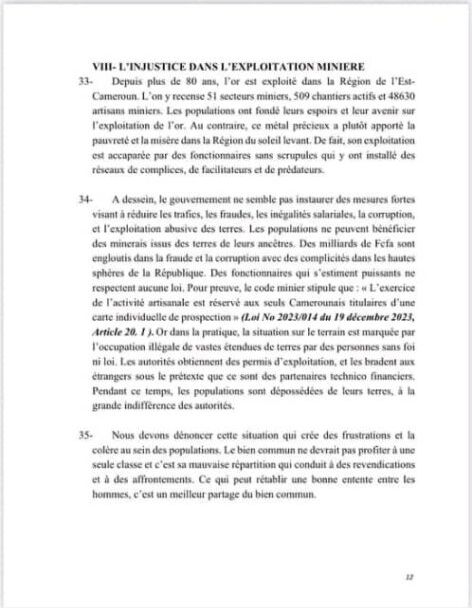 VIII- L'INJUSTICE DANS L'EXPLOITATION MINIERE

33- Depuis plus de 80 ans, l'or est exploité dans la Région de l'Est-Cameroun. L'on y recense 51 secteurs miniers, 509 chantiers actifs et 48630 artisans miniers. Les populations ont fondé leurs espoirs et leur avenir sur l'exploitation de l'or. Au contraire, ce métal précieux a plutôt apporté la pauvreté et la misère dans la Région du soleil levant. De fait, son exploitation est accaparée par des fonctionnaires sans scrupules qui y ont installé des réseaux de complices, de facilitateurs et de prédateurs.

34- A dessein, le gouvernement ne semble pas instaurer des mesures fortes visant à réduire les trafics, les fraudes, les inégalités salariales, la corruption, et l'exploitation abusive des terres. Les populations ne peuvent bénéficier des minerais issus des terres de leurs ancêtres. Des milliards de Fcfa sont engloutis dans la fraude et la corruption avec des complicités dans les hautes sphères de la République. Des fonctionnaires qui s'estiment puissants ne respectent aucune loi. Pour preuve, le code minier stipule que : « L'exercice de l'activité artisanale est réservé aux seuls Camerounais titulaires d'une carte individuelle de prospection » (Loi No 2023/014 du 19 décembre 2023, Article 20. 1 ). Or dans la pratique, la situation sur le terrain est marquée par l'occupation illégale de vastes étendues de terres par des personnes sans foi ni loi. Les autorités obtiennent des permis d'exploitation, et les bradent aux étrangers sous le prétexte que ce sont des partenaires technico financiers. Pendant ce temps, les populations sont dépossédées de leurs terres, à la grande indifférence des autorités.

35- Nous devons dénoncer cette situation qui crée des frustrations et la colère au sein des populations. Le bien commun ne devrait pas profiter à une seule classe et c'est sa mauvaise répartition qui conduit à des revendications et à des affrontements. Ce qui peut rétablir une bonne entente entre les hommes, c'est un meilleur partage du bien commun.

12